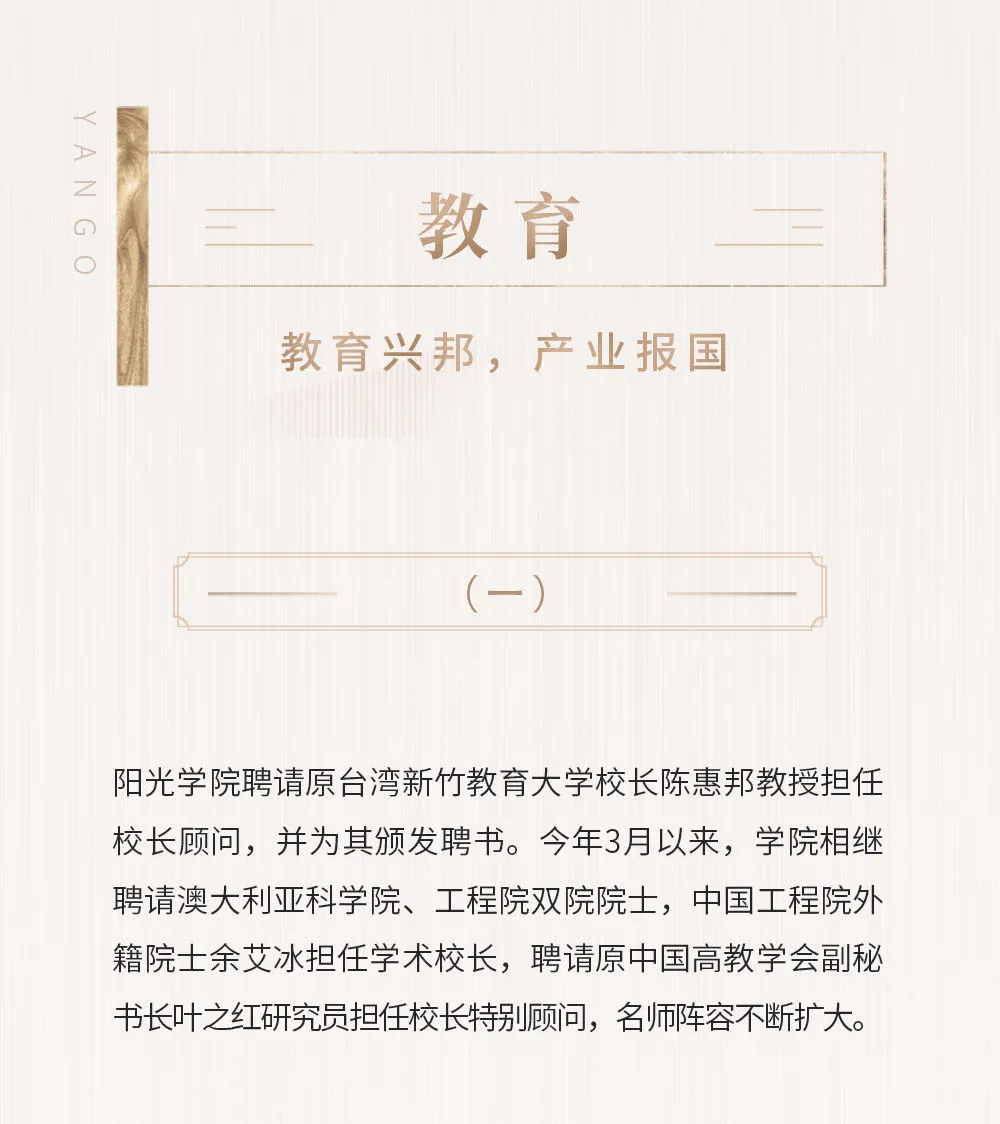 YANGO

教育

教育兴邦，产业报国

（一）

阳光学院聘请原台湾新竹教育大学校长陈惠邦教授担任校长顾问，并为其颁发聘书。今年3月以来，学院相继聘请澳大利亚科学院、工程院双院院士，中国工程院外籍院士余艾冰担任学术校长，聘请原中国高教学会副秘书长叶之红研究员担任校长特别顾问，名师阵容不断扩大。